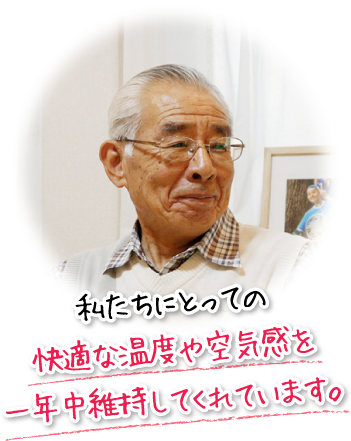 私たちにとっての
快適な温度や空気感を
一年中維持してくれています。